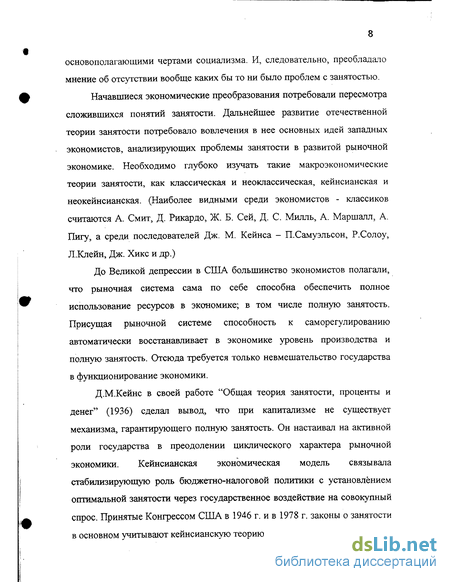 8

основополагающими чертами социализма. И, следовательно, преобладало мнение об отсутствии вообще каких бы то ни было проблем с занятостью.

Начавшиеся экономические преобразования потребовали пересмотра сложившихся понятий занятости. Дальнейшее развитие отечественной теории занятости потребовало вовлечения в нее основных идей западных экономистов, анализирующих проблемы занятости в развитой рыночной экономике. Необходимо глубоко изучать такие макроэкономические теории занятости, как классическая и неоклассическая, кейнсианская и неокейнсианская. (Наиболее видными среди экономистов - классиков считаются А. Смит, Д. Рикардо, Ж. Б. Сей, Д. С. Милль, А. Маршалл, А. Пигу, а среди последователей Дж. М. Кейнса – П.Самуэльсон, Р.Солоу, Л.Клейн, Дж. Хикс и др.)

До Великой депрессии в США большинство экономистов полагали, что рыночная система сама по себе способна обеспечить полное использование ресурсов в экономике; в том числе полную занятость. Присущая рыночной системе способность к саморегулированию автоматически восстанавливает в экономике уровень производства и полную занятость. Отсюда требуется только невмешательство государства в функционирование экономики.

Д.М.Кейнс в своей работе "Общая теория занятости, проценты и денег" (1936) сделал вывод, что при капитализме не существует механизма, гарантирующего полную занятость. Он настаивал на активной роли государства в преодолении циклического характера рыночной экономики. Кейнсианская экономическая модель связывала стабилизирующую роль бюджетно-налоговой политики с установлением оптимальной занятости через государственное воздействие на совокупный спрос. Принятые Конгрессом США в 1946 г. и в 1978 г. законы о занятости в основном учитывают кейнсианскую теорию

dsLib.net
библиотека диссертаций